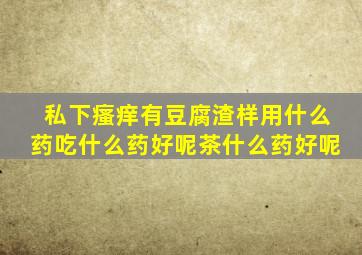 私下瘙痒有豆腐渣样用什么药吃什么药好呢茶什么药好呢